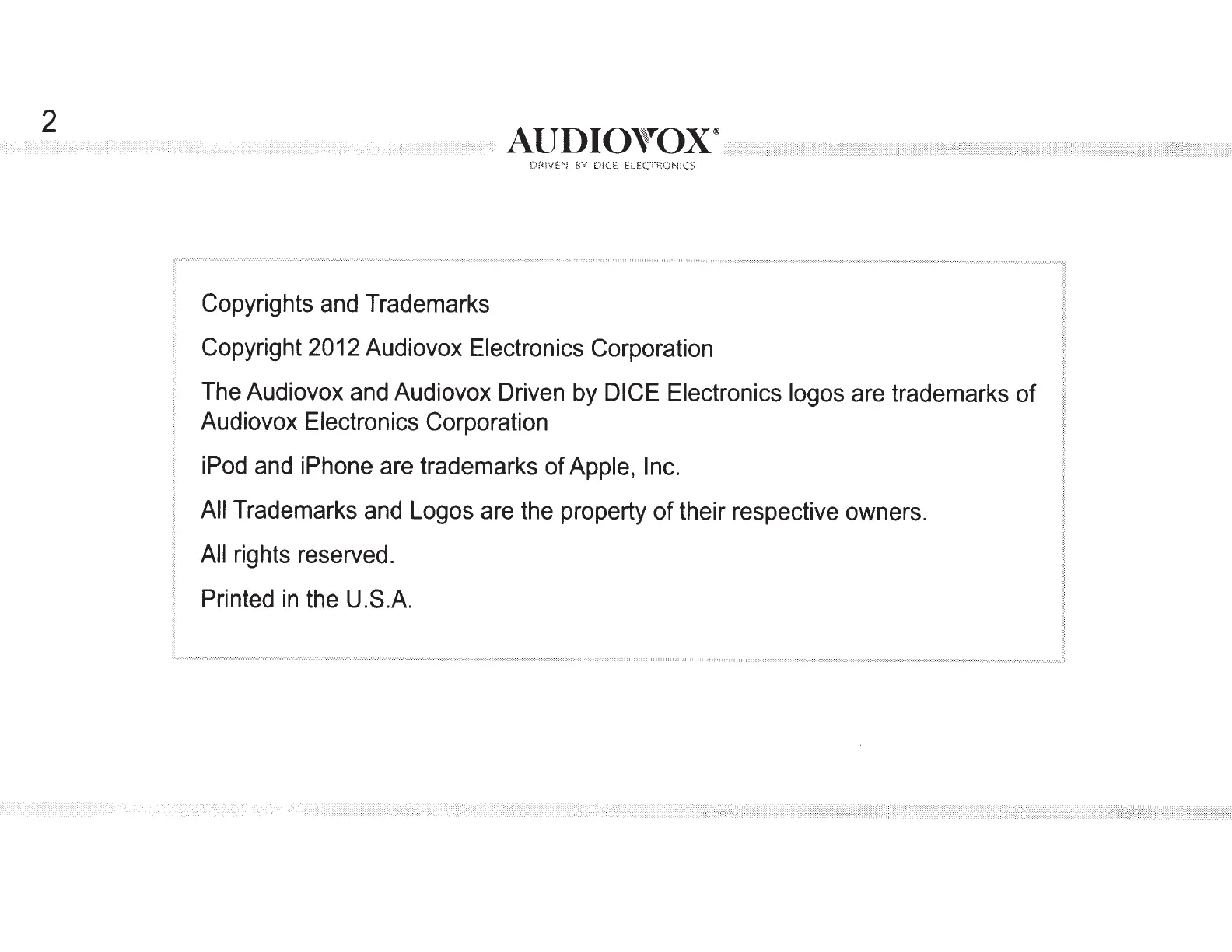 2

AUDIOVOX®
DRIVEN BY DICE ELECTRONICS

Copyrights and Trademarks

Copyright 2012 Audiovox Electronics Corporation

The Audiovox and Audiovox Driven by DICE Electronics logos are trademarks of Audiovox Electronics Corporation

iPod and iPhone are trademarks of Apple, Inc.

All Trademarks and Logos are the property of their respective owners.

All rights reserved.

Printed in the U.S.A.